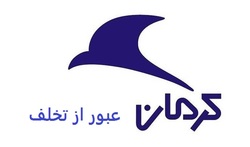 کرمان

عبور از تخلف